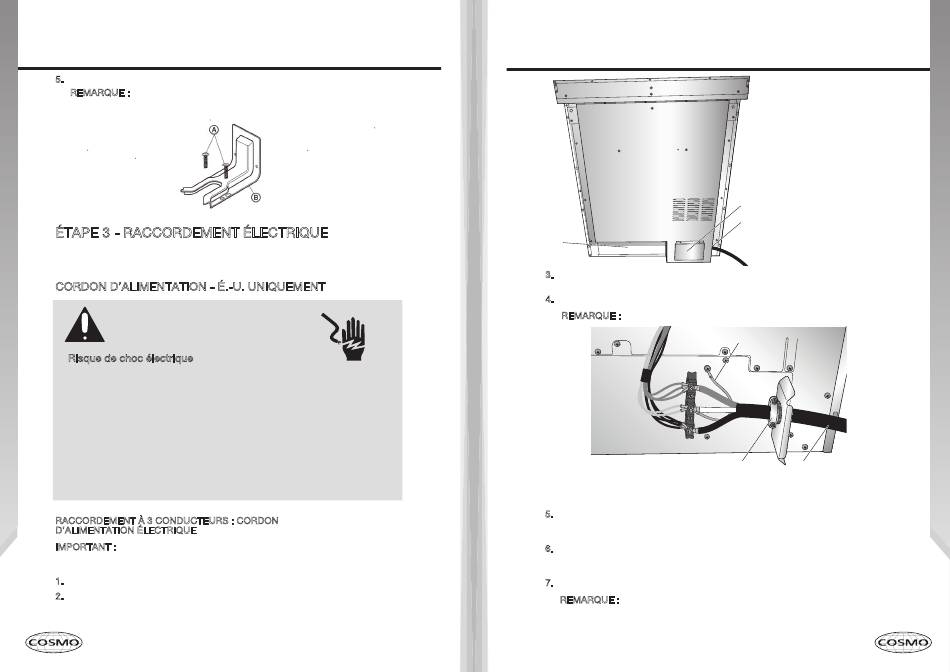 5.
REMARQUE :

A

B

ÉTAPE 3 - RACCORDEMENT ÉLECTRIQUE

CORDON D'ALIMENTATION - É.-U. UNIQUEMENT

Risque de choc électrique

RACCORDEMENT À 3 CONDUCTEURS : CORDON D'ALIMENTATION ÉLECTRIQUE

IMPORTANT :

1.
2.

COSMO

3.

4.
REMARQUE :

5.

6.

7.
REMARQUE :

COSMO